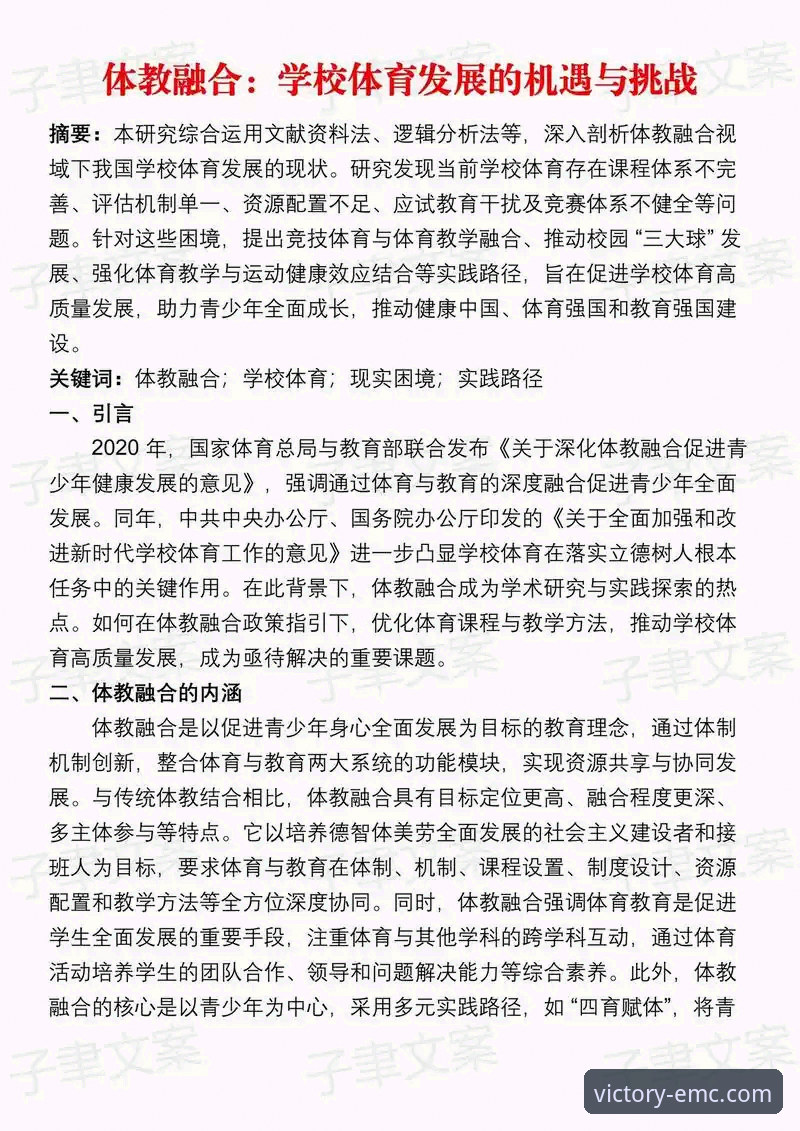 体教融合：学校体育发展的机遇与挑战

摘要：本研究综合运用文献资料法、逻辑分析法等，深入剖析体教融合视域下我国学校体育发展的现状。研究发现当前学校体育存在课程体系不完善、评估机制单一、资源配置不足、应试教育干扰及竞赛体系不健全等问题。针对这些困境，提出竞技体育与体育教学融合、推动校园“三大球”发展、强化体育教学与运动健康效应结合等实践路径，旨在促进学校体育高质量发展，助力青少年全面成长，推动健康中国、体育强国和教育强国建设。

关键词：体教融合；学校体育；现实困境；实践路径

一、引言

2020 年，国家体育总局与教育部联合发布《关于深化体教融合促进青少年健康发展的意见》，强调通过体育与教育的深度融合促进青少年全面发展。同年，中共中央办公厅、国务院办公厅印发的《关于全面加强和改进新时代学校体育工作的意见》进一步凸显学校体育在落实立德树人根本任务中的关键作用。在此背景下，体教融合成为学术研究与实践探索的热点。如何在体教融合政策指引下，优化体育课程与教学方法，推动学校体育高质量发展，成为亟待解决的重要课题。

二、体教融合的内涵

体教融合是以促进青少年身心全面发展为目标的教育理念，通过体制机制创新，整合体育与教育两大系统的功能模块，实现资源共享与协同发展。与传统体教结合相比，体教融合具有目标定位更高、融合程度更深、多主体参与等特点。它以培养德智体美劳全面发展的社会主义建设者和接班人为目标，要求体育与教育在体制、机制、课程设置、制度设计、资源配置和教学方法等全方位深度协同。同时，体教融合强调体育教育是促进学生全面发展的重要手段，注重体育与其他学科的跨学科互动，通过体育活动培养学生的团队合作、领导和问题解决能力等综合素养。此外，体教融合的核心是以青少年为中心，采用多元实践路径，如“四育赋体”，将青

子聿文案

victory-emc.com